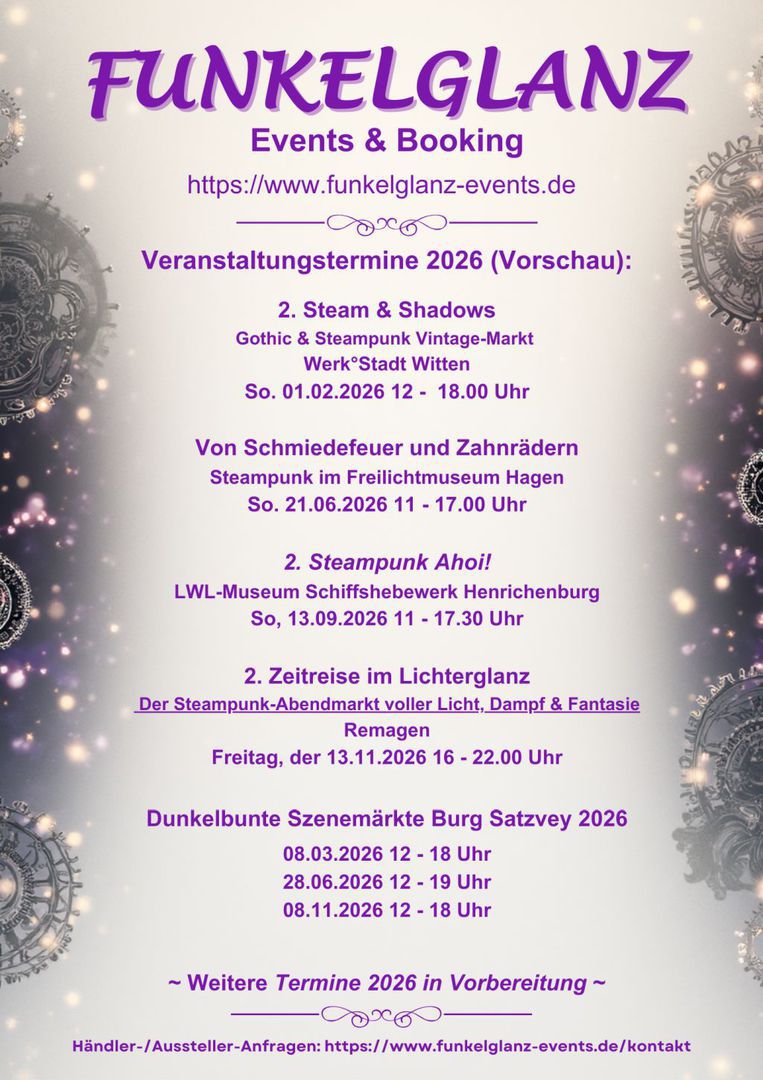 FUNKELGLANZ
Events & Booking
https://www.funkelglanz-events.de

Veranstaltungstermine 2026 (Vorschau):

2. Steam & Shadows
Gothic & Steampunk Vintage-Markt
Werk°Stadt Witten
So. 01.02.2026 12 - 18.00 Uhr

Von Schmiedefeuer und Zahnrädern
Steampunk im Freilichtmuseum Hagen
So. 21.06.2026 11 - 17.00 Uhr

2. Steampunk Ahoi!
LWL-Museum Schiffshebewerk Henrichenburg
So, 13.09.2026 11 - 17.30 Uhr

2. Zeitreise im Lichterglanz
Der Steampunk-Abendmarkt voller Licht, Dampf & Fantasie
Remagen
Freitag, der 13.11.2026 16 - 22.00 Uhr

Dunkelbunte Szenemärkte Burg Satzvey 2026
08.03.2026 12 - 18 Uhr
28.06.2026 12 - 19 Uhr
08.11.2026 12 - 18 Uhr

~ Weitere Termine 2026 in Vorbereitung ~

Händler-/Aussteller-Anfragen: https://www.funkelglanz-events.de/kontakt